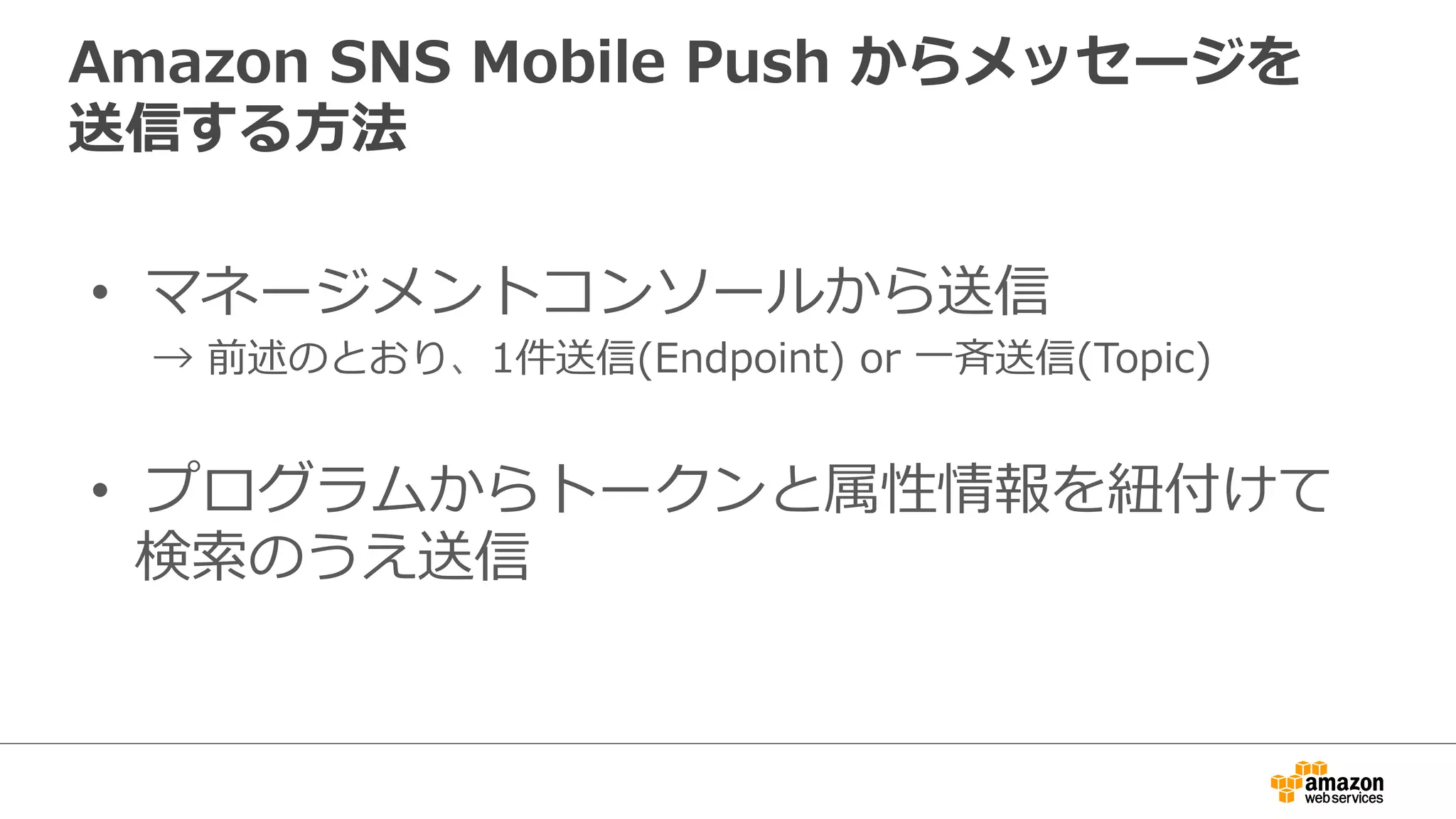 Amazon SNS Mobile Push からメッセージを送信する方法

• マネージメントコンソールから送信
→ 前述のとおり、1件送信(Endpoint) or 一斉送信(Topic)

• プログラムからトークンと属性情報を紐付けて検索のうえ送信

amazon web services